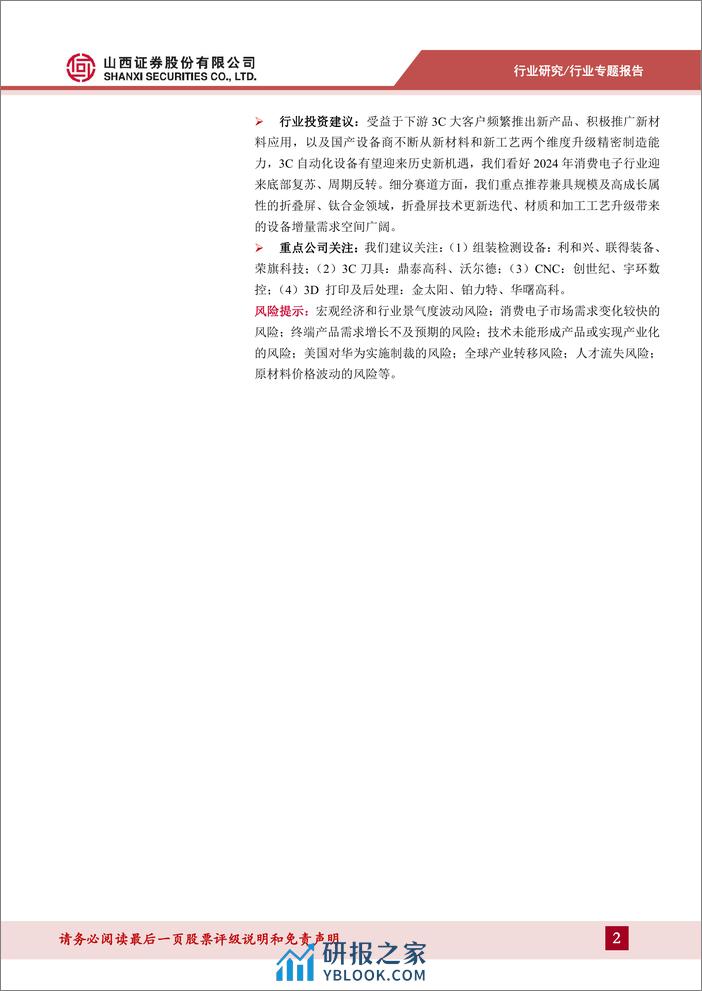 山西证券股份有限公司
SHANXI SECURITIES CO., LTD.

行业研究/行业专题报告

➢ 行业投资建议：受益于下游 3C 大客户频繁推出新产品、积极推广新材料应用，以及国产设备商不断从新材料和新工艺两个维度升级精密制造能力，3C 自动化设备有望迎来历史新机遇，我们看好 2024 年消费电子行业迎来底部复苏、周期反转。细分赛道方面，我们重点推荐兼具规模及高成长属性的折叠屏、钛合金领域，折叠屏技术更新迭代、材质和加工工艺升级带来的设备增量需求空间广阔。

➢ 重点公司关注：我们建议关注：（1）组装检测设备：利和兴、联得装备、荣旗科技；（2）3C 刀具：鼎泰高科、沃尔德；（3）CNC：创世纪、宇环数控；（4）3D 打印及后处理：金太阳、铂力特、华曙高科。

风险提示：宏观经济和行业景气度波动风险；消费电子市场需求变化较快的风险；终端产品需求增长不及预期的风险；技术未能形成产品或实现产业化的风险；美国对华为实施制裁的风险；全球产业转移风险；人才流失风险；原材料价格波动的风险等。

请务必阅读最后一页股票评级说明和免责声明

2

研报之家
YBLOOK.COM